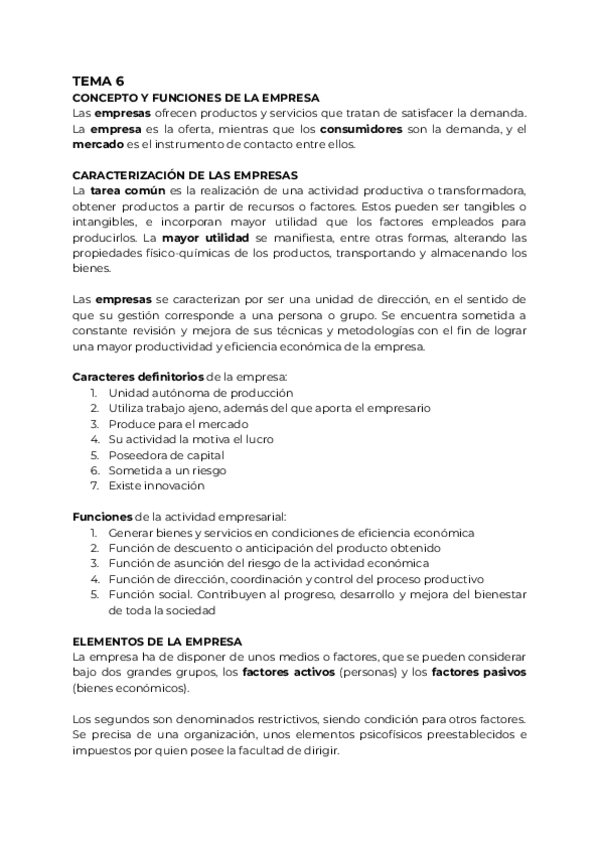 TEMA 6
CONCEPTO Y FUNCIONES DE LA EMPRESA
Las empresas ofrecen productos y servicios que tratan de satisfacer la demanda. La empresa es la oferta, mientras que los consumidores son la demanda, y el mercado es el instrumento de contacto entre ellos.

CARACTERIZACIÓN DE LAS EMPRESAS
La tarea común es la realización de una actividad productiva o transformadora, obtener productos a partir de recursos o factores. Estos pueden ser tangibles o intangibles, e incorporan mayor utilidad que los factores empleados para producirlos. La mayor utilidad se manifiesta, entre otras formas, alterando las propiedades físico-químicas de los productos, transportando y almacenando los bienes.

Las empresas se caracterizan por ser una unidad de dirección, en el sentido de que su gestión corresponde a una persona o grupo. Se encuentra sometida a constante revisión y mejora de sus técnicas y metodologías con el fin de lograr una mayor productividad y eficiencia económica de la empresa.

Caracteres definitorios de la empresa:
1. Unidad autónoma de producción
2. Utiliza trabajo ajeno, además del que aporta el empresario
3. Produce para el mercado
4. Su actividad la motiva el lucro
5. Poseedora de capital
6. Sometida a un riesgo
7. Existe innovación

Funciones de la actividad empresarial:
1. Generar bienes y servicios en condiciones de eficiencia económica
2. Función de descuento o anticipación del producto obtenido
3. Función de asunción del riesgo de la actividad económica
4. Función de dirección, coordinación y control del proceso productivo
5. Función social. Contribuyen al progreso, desarrollo y mejora del bienestar de toda la sociedad

ELEMENTOS DE LA EMPRESA
La empresa ha de disponer de unos medios o factores, que se pueden considerar bajo dos grandes grupos, los factores activos (personas) y los factores pasivos (bienes económicos).

Los segundos son denominados restrictivos, siendo condición para otros factores. Se precisa de una organización, unos elementos psicofísicos preestablecidos e impuestos por quien posee la facultad de dirigir.